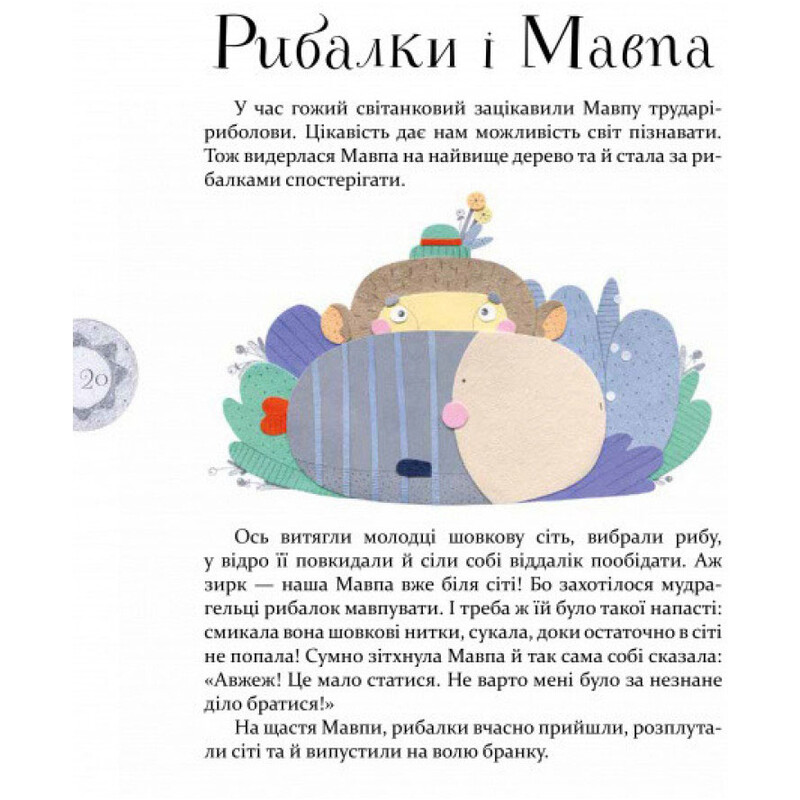 Рибалки і Мавпа

У час гожий світанковий зацікавили Мавпу трударі-риболови. Цікавість дає нам можливість світ пізнавати. Тож видерлася Мавпа на найвище дерево та й стала за рибалками спостерігати.

20

Ось витягли молодці шовкову сіть, вибрали рибу, у відро її повкидали й сіли собі віддалік пообідати. Аж зирк — наша Мавпа вже біля сіті! Бо захотілося мудрагельці рибалок мавпувати. І треба ж їй було такої напасті: смикала вона шовкові нитки, сукала, доки остаточно в сіті не попала! Сумно зітхнула Мавпа й так сама собі сказала: «Авжеж! Це мало статися. Не варто мені було за незнане діло братися!»

На щастя Мавпи, рибалки вчасно прийшли, розплутали сіті та й випустили на волю бранку.